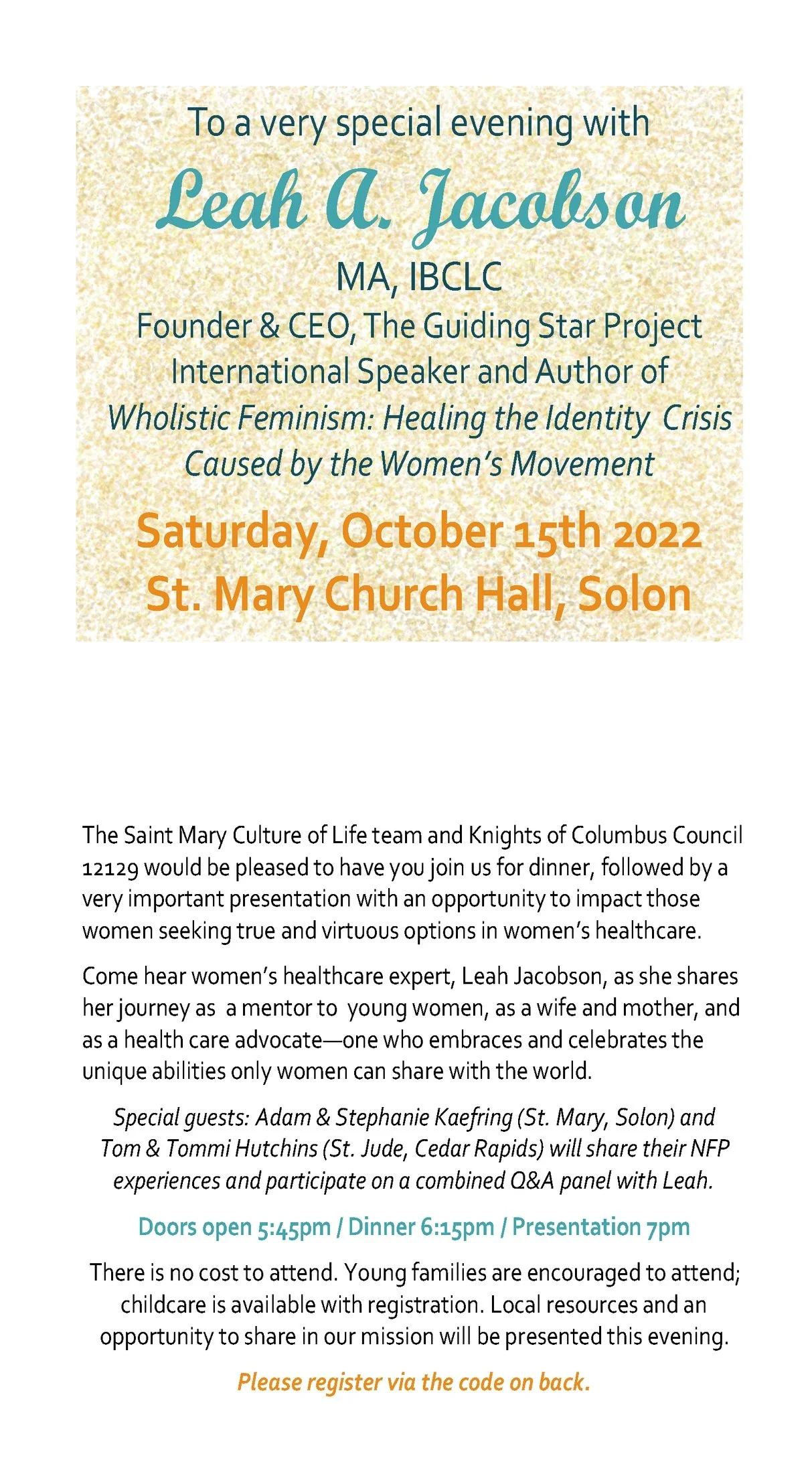 To a very special evening with

Leah A. Jacobson

MA, IBCLC

Founder & CEO, The Guiding Star Project

International Speaker and Author of

Wholistic Feminism: Healing the Identity Crisis Caused by the Women's Movement

Saturday, October 15th 2022

St. Mary Church Hall, Solon

The Saint Mary Culture of Life team and Knights of Columbus Council 12129 would be pleased to have you join us for dinner, followed by a very important presentation with an opportunity to impact those women seeking true and virtuous options in women's healthcare.

Come hear women's healthcare expert, Leah Jacobson, as she shares her journey as a mentor to young women, as a wife and mother, and as a health care advocate—one who embraces and celebrates the unique abilities only women can share with the world.

Special guests: Adam & Stephanie Kaefring (St. Mary, Solon) and Tom & Tommi Hutchins (St. Jude, Cedar Rapids) will share their NFP experiences and participate on a combined Q&A panel with Leah.

Doors open 5:45pm / Dinner 6:15pm / Presentation 7pm

There is no cost to attend. Young families are encouraged to attend; childcare is available with registration. Local resources and an opportunity to share in our mission will be presented this evening.

Please register via the code on back.